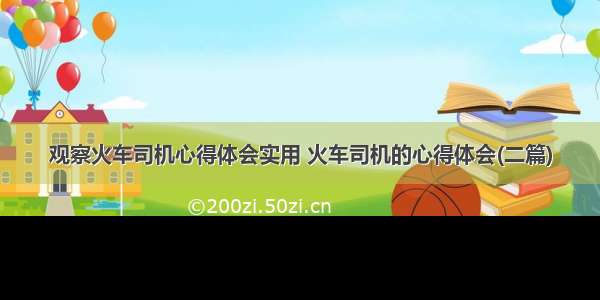 观察火车司机心得体会实用 火车司机的心得体会(二篇)

©200zi.50zi.cn